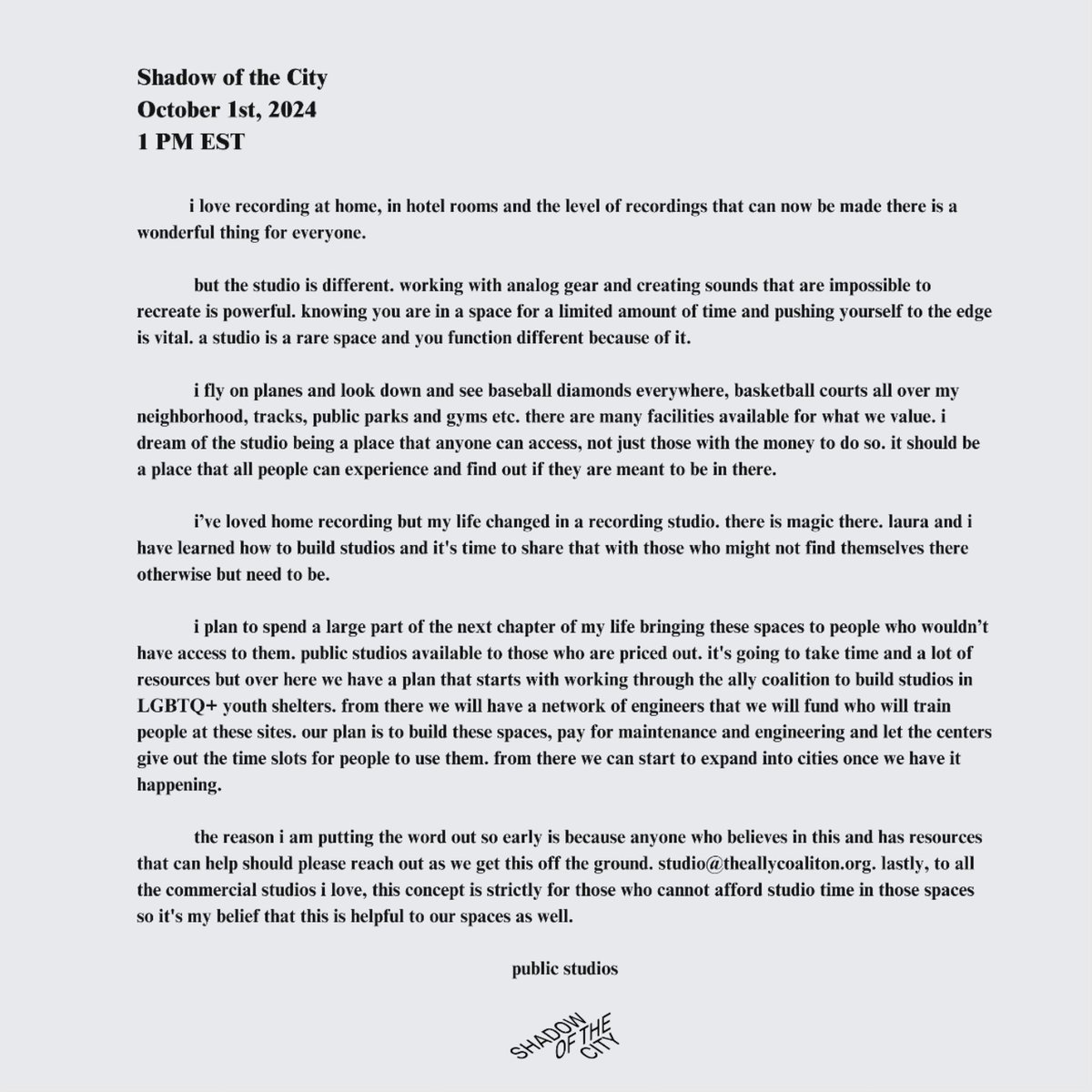 Shadow of the City
October 1st, 2024
1 PM EST

i love recording at home, in hotel rooms and the level of recordings that can now be made there is a wonderful thing for everyone.

but the studio is different. working with analog gear and creating sounds that are impossible to recreate is powerful. knowing you are in a space for a limited amount of time and pushing yourself to the edge is vital. a studio is a rare space and you function different because of it.

i fly on planes and look down and see baseball diamonds everywhere, basketball courts all over my neighborhood, tracks, public parks and gyms etc. there are many facilities available for what we value. i dream of the studio being a place that anyone can access, not just those with the money to do so. it should be a place that all people can experience and find out if they are meant to be in there.

i've loved home recording but my life changed in a recording studio. there is magic there. laura and i have learned how to build studios and it's time to share that with those who might not find themselves there otherwise but need to be.

i plan to spend a large part of the next chapter of my life bringing these spaces to people who wouldn't have access to them. public studios available to those who are priced out. it's going to take time and a lot of resources but over here we have a plan that starts with working through the ally coalition to build studios in LGBTQ+ youth shelters. from there we will have a network of engineers that we will fund who will train people at these sites. our plan is to build these spaces, pay for maintenance and engineering and let the centers give out the time slots for people to use them. from there we can start to expand into cities once we have it happening.

the reason i am putting the word out so early is because anyone who believes in this and has resources that can help should please reach out as we get this off the ground. studio@theallycoaliton.org. lastly, to all the commercial studios i love, this concept is strictly for those who cannot afford studio time in those spaces so it's my belief that this is helpful to our spaces as well.

public studios

SHADOW OF THE CITY